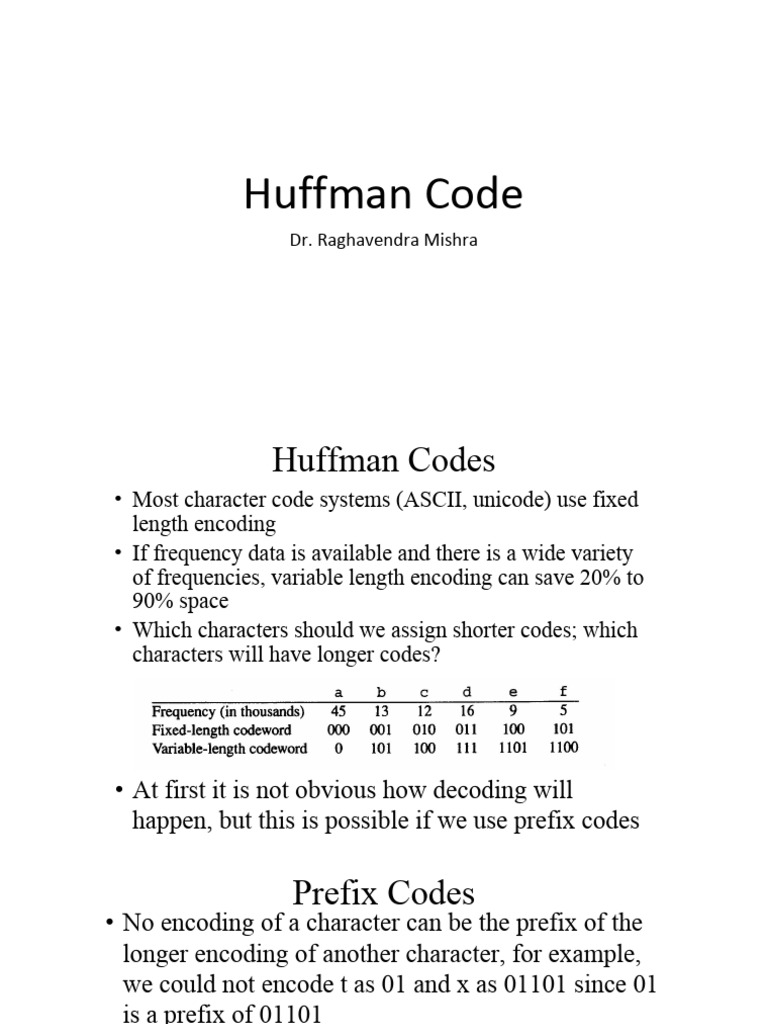 Huffman Code

Dr. Raghavendra Mishra

Huffman Codes

• Most character code systems (ASCII, unicode) use fixed length encoding
• If frequency data is available and there is a wide variety of frequencies, variable length encoding can save 20% to 90% space
• Which characters should we assign shorter codes; which characters will have longer codes?

| | a | b | c | d | e | f |
|---|---|---|---|---|---|---|
| Frequency (in thousands) | 45 | 13 | 12 | 16 | 9 | 5 |
| Fixed-length codeword | 000 | 001 | 010 | 011 | 100 | 101 |
| Variable-length codeword | 0 | 101 | 100 | 111 | 1101 | 1100 |

• At first it is not obvious how decoding will happen, but this is possible if we use prefix codes

Prefix Codes

• No encoding of a character can be the prefix of the longer encoding of another character, for example, we could not encode t as 01 and x as 01101 since 01 is a prefix of 01101